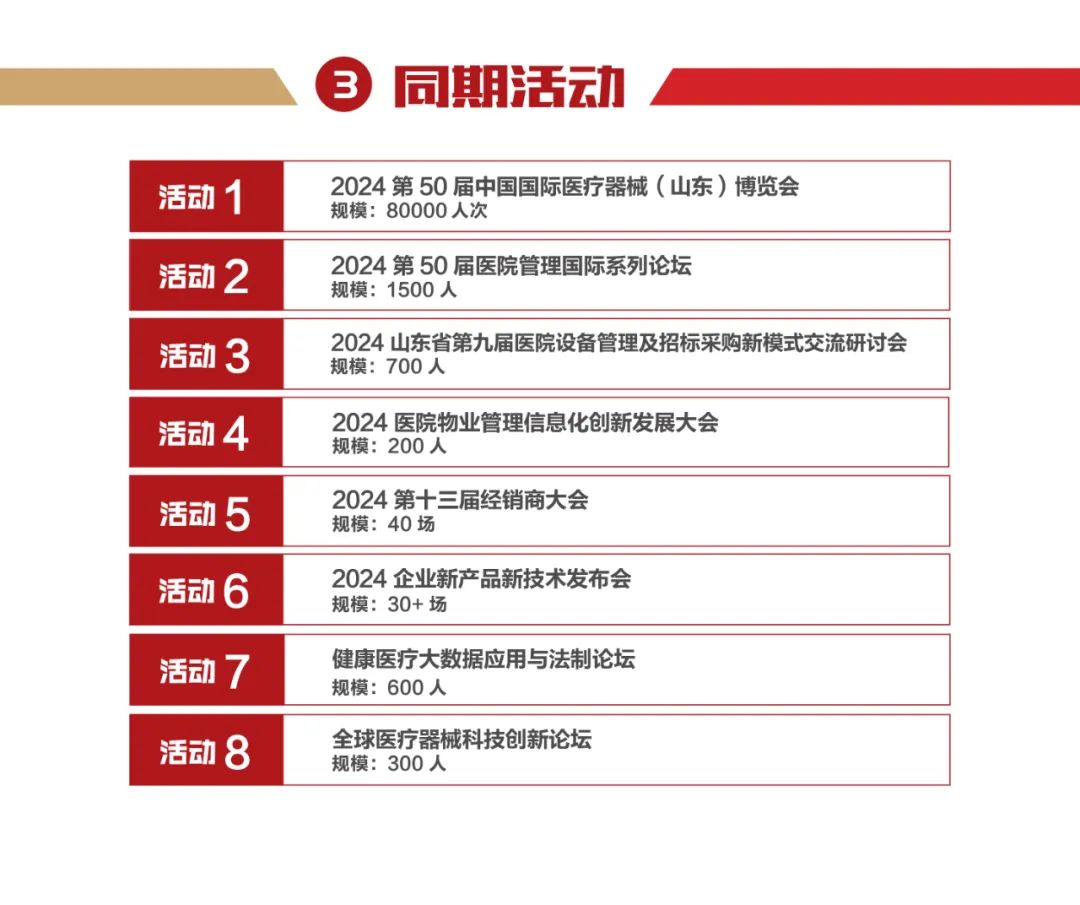 3 同期活动

活动1
2024第50届中国国际医疗器械（山东）博览会
规模：80000人次

活动2
2024第50届医院管理国际系列论坛
规模：1500人

活动3
2024山东省第九届医院设备管理及招标采购新模式交流研讨会
规模：700人

活动4
2024医院物业管理信息化创新发展大会
规模：200人

活动5
2024第十三届经销商大会
规模：40场

活动6
2024企业新产品新技术发布会
规模：30+场

活动7
健康医疗大数据应用与法制论坛
规模：600人

活动8
全球医疗器械科技创新论坛
规模：300人